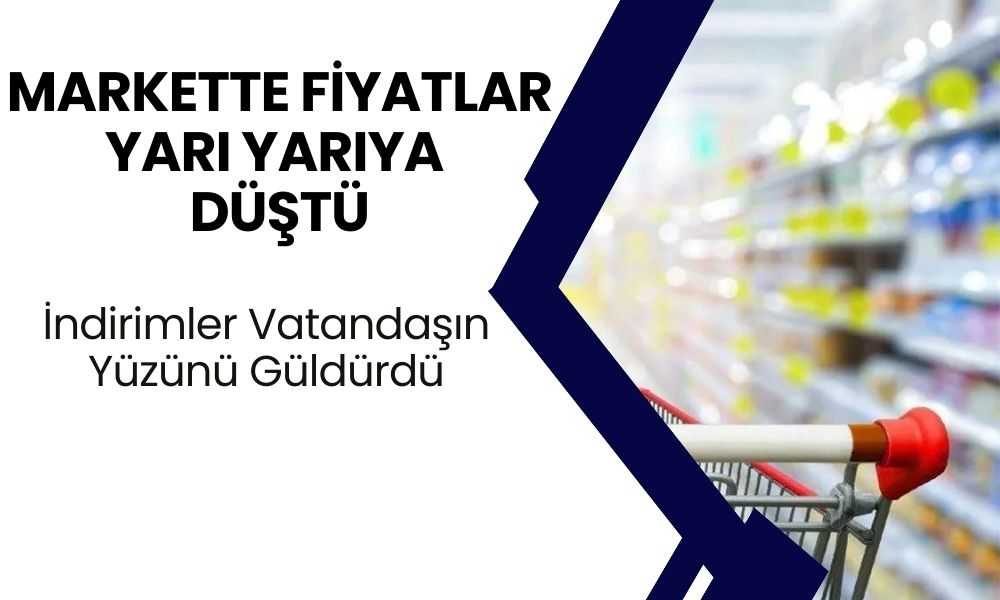 MARKETTE FİYATLAR YARI YARIYA DÜŞTÜ

İndirimler Vatandaşın Yüzünü Güldürdü